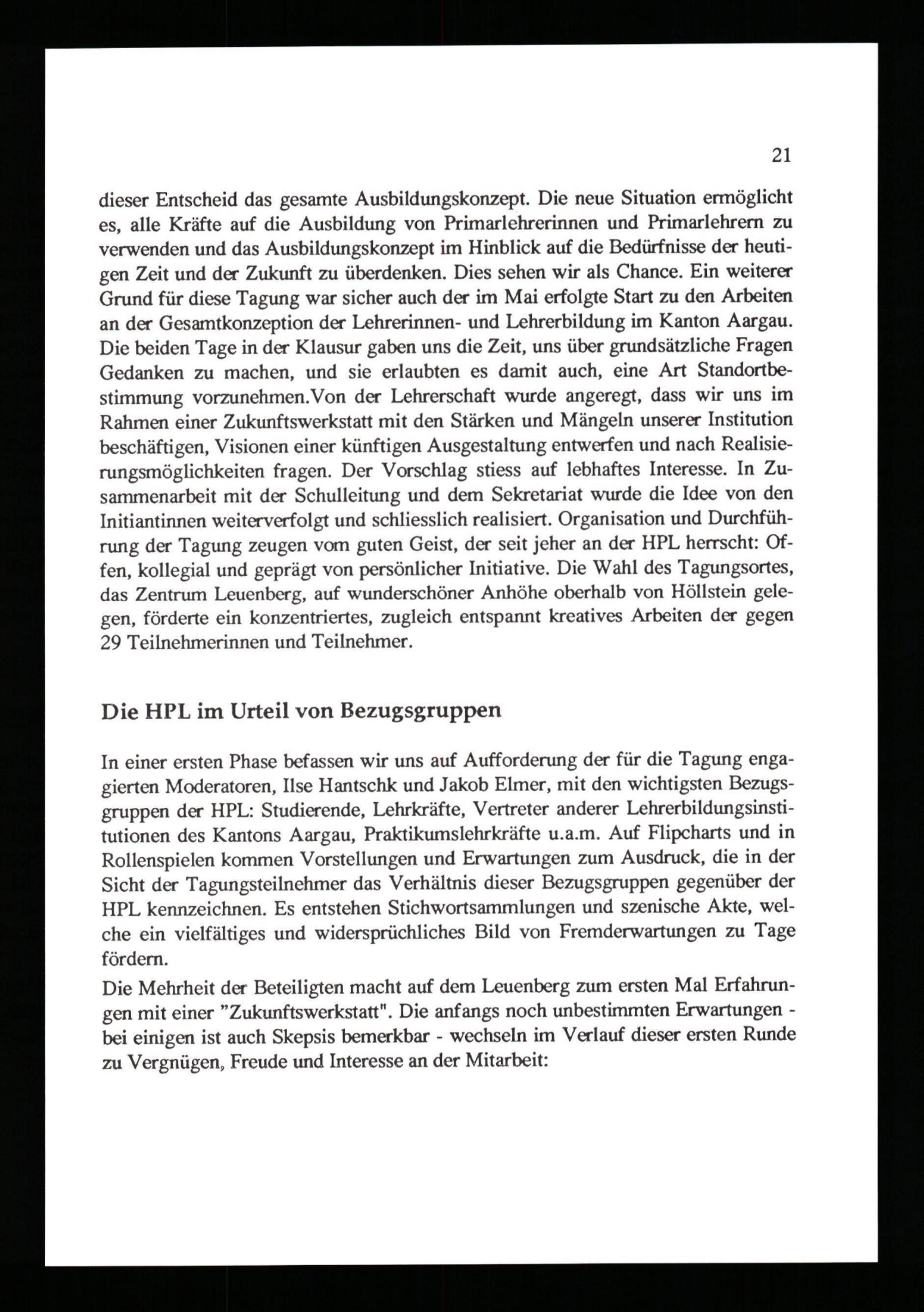 21

dieser Entscheid das gesamte Ausbildungskonzept. Die neue Situation ermöglicht es, alle Kräfte auf die Ausbildung von Primarlehrerinnen und Primarlehrern zu verwenden und das Ausbildungskonzept im Hinblick auf die Bedürfnisse der heutigen Zeit und der Zukunft zu überdenken. Dies sehen wir als Chance. Ein weiterer Grund für diese Tagung war sicher auch der im Mai erfolgte Start zu den Arbeiten an der Gesamtkonzeption der Lehrerinnen- und Lehrerbildung im Kanton Aargau. Die beiden Tage in der Klausur gaben uns die Zeit, uns über grundsätzliche Fragen Gedanken zu machen, und sie erlaubten es damit auch, eine Art Standortbestimmung vorzunehmen.Von der Lehrerschaft wurde angeregt, dass wir uns im Rahmen einer Zukunftswerkstatt mit den Stärken und Mängeln unserer Institution beschäftigen, Visionen einer künftigen Ausgestaltung entwerfen und nach Realisierungsmöglichkeiten fragen. Der Vorschlag stiess auf lebhaftes Interesse. In Zusammenarbeit mit der Schulleitung und dem Sekretariat wurde die Idee von den Initiantinnen weiterverfolgt und schliesslich realisiert. Organisation und Durchführung der Tagung zeugen vom guten Geist, der seit jeher an der HPL herrscht: Offen, kollegial und geprägt von persönlicher Initiative. Die Wahl des Tagungsortes, das Zentrum Leuenberg, auf wunderschöner Anhöhe oberhalb von Höllstein gelegen, förderte ein konzentriertes, zugleich entspannt kreatives Arbeiten der gegen 29 Teilnehmerinnen und Teilnehmer.

Die HPL im Urteil von Bezugsgruppen

In einer ersten Phase befassen wir uns auf Aufforderung der für die Tagung engagierten Moderatoren, Ilse Hantschk und Jakob Elmer, mit den wichtigsten Bezugsgruppen der HPL: Studierende, Lehrkräfte, Vertreter anderer Lehrerbildungsinstitutionen des Kantons Aargau, Praktikumslehrkräfte u.a.m. Auf Flipcharts und in Rollenspielen kommen Vorstellungen und Erwartungen zum Ausdruck, die in der Sicht der Tagungsteilnehmer das Verhältnis dieser Bezugsgruppen gegenüber der HPL kennzeichnen. Es entstehen Stichwortsammlungen und szenische Akte, welche ein vielfältiges und widersprüchliches Bild von Fremderwartungen zu Tage fördern.

Die Mehrheit der Beteiligten macht auf dem Leuenberg zum ersten Mal Erfahrungen mit einer "Zukunftswerkstatt". Die anfangs noch unbestimmten Erwartungen - bei einigen ist auch Skepsis bemerkbar - wechseln im Verlauf dieser ersten Runde zu Vergnügen, Freude und Interesse an der Mitarbeit: